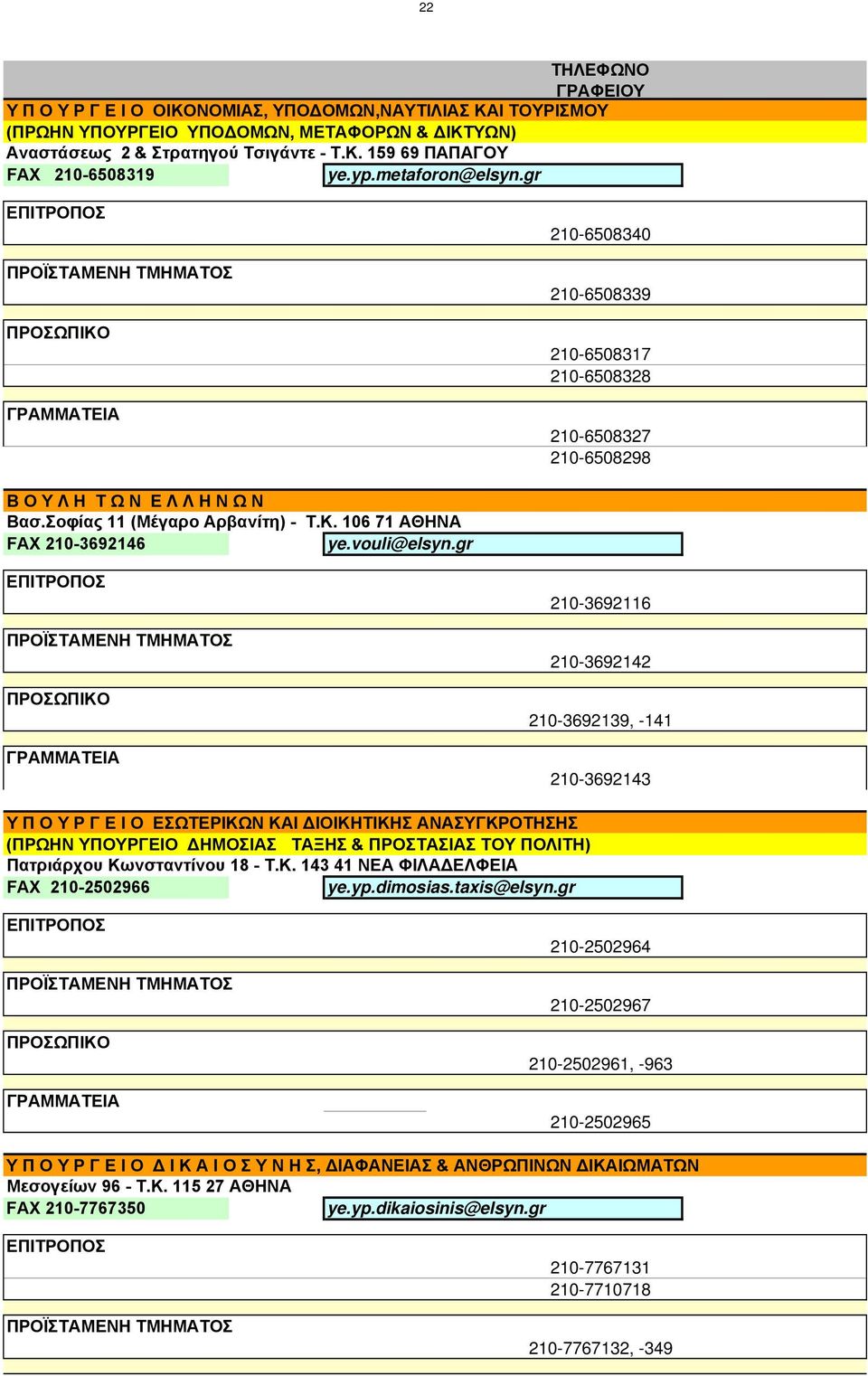 22

ΤΗΛΕΦΩΝΟ ΓΡΑΦΕΙΟΥ

Υ Π Ο Υ Ρ Γ Ε Ι Ο ΟΙΚΟΝΟΜΙΑΣ, ΥΠΟΔΟΜΩΝ,ΝΑΥΤΙΛΙΑΣ ΚΑΙ ΤΟΥΡΙΣΜΟΥ
(ΠΡΩΗΝ ΥΠΟΥΡΓΕΙΟ ΥΠΟΔΟΜΩΝ, ΜΕΤΑΦΟΡΩΝ & ΔΙΚΤΥΩΝ)
Αναστάσεως 2 & Στρατηγού Τσιγάντε - Τ.Κ. 159 69 ΠΑΠΑΓΟΥ
FAX 210-6508319 ye.yp.metaforon@elsyn.gr

ΕΠΙΤΡΟΠΟΣ 210-6508340

ΠΡΟΪΣΤΑΜΕΝΗ ΤΜΗΜΑΤΟΣ 210-6508339

ΠΡΟΣΩΠΙΚΟ 210-6508317
210-6508328

ΓΡΑΜΜΑΤΕΙΑ 210-6508327
210-6508298

Β Ο Υ Λ Η Τ Ω Ν Ε Λ Λ Η Ν Ω Ν
Βασ.Σοφίας 11 (Μέγαρο Αρβανίτη) - Τ.Κ. 106 71 ΑΘΗΝΑ
FAX 210-3692146 ye.vouli@elsyn.gr

ΕΠΙΤΡΟΠΟΣ 210-3692116

ΠΡΟΪΣΤΑΜΕΝΗ ΤΜΗΜΑΤΟΣ 210-3692142

ΠΡΟΣΩΠΙΚΟ 210-3692139, -141

ΓΡΑΜΜΑΤΕΙΑ 210-3692143

Υ Π Ο Υ Ρ Γ Ε Ι Ο ΕΣΩΤΕΡΙΚΩΝ ΚΑΙ ΔΙΟΙΚΗΤΙΚΗΣ ΑΝΑΣΥΓΚΡΟΤΗΣΗΣ
(ΠΡΩΗΝ ΥΠΟΥΡΓΕΙΟ ΔΗΜΟΣΙΑΣ ΤΑΞΗΣ & ΠΡΟΣΤΑΣΙΑΣ ΤΟΥ ΠΟΛΙΤΗ)
Πατριάρχου Κωνσταντίνου 18 - Τ.Κ. 143 41 ΝΕΑ ΦΙΛΑΔΕΛΦΕΙΑ
FAX 210-2502966 ye.yp.dimosias.taxis@elsyn.gr

ΕΠΙΤΡΟΠΟΣ 210-2502964

ΠΡΟΪΣΤΑΜΕΝΗ ΤΜΗΜΑΤΟΣ 210-2502967

ΠΡΟΣΩΠΙΚΟ 210-2502961, -963

ΓΡΑΜΜΑΤΕΙΑ 210-2502965

Υ Π Ο Υ Ρ Γ Ε Ι Ο Δ Ι Κ Α Ι Ο Σ Υ Ν Η Σ, ΔΙΑΦΑΝΕΙΑΣ & ΑΝΘΡΩΠΙΝΩΝ ΔΙΚΑΙΩΜΑΤΩΝ
Μεσογείων 96 - Τ.Κ. 115 27 ΑΘΗΝΑ
FAX 210-7767350 ye.yp.dikaiosinis@elsyn.gr

ΕΠΙΤΡΟΠΟΣ 210-7767131
210-7710718

ΠΡΟΪΣΤΑΜΕΝΗ ΤΜΗΜΑΤΟΣ 210-7767132, -349